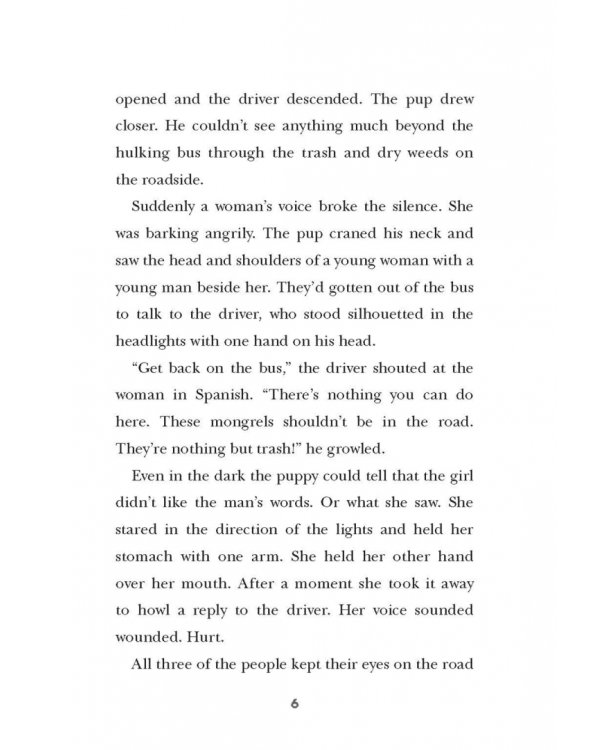 opened and the driver descended. The pup drew closer. He couldn't see anything much beyond the hulking bus through the trash and dry weeds on the roadside.

Suddenly a woman's voice broke the silence. She was barking angrily. The pup craned his neck and saw the head and shoulders of a young woman with a young man beside her. They'd gotten out of the bus to talk to the driver, who stood silhouetted in the headlights with one hand on his head.

"Get back on the bus," the driver shouted at the woman in Spanish. "There's nothing you can do here. These mongrels shouldn't be in the road. They're nothing but trash!" he growled.

Even in the dark the puppy could tell that the girl didn't like the man's words. Or what she saw. She stared in the direction of the lights and held her stomach with one arm. She held her other hand over her mouth. After a moment she took it away to howl a reply to the driver. Her voice sounded wounded. Hurt.

All three of the people kept their eyes on the road

6